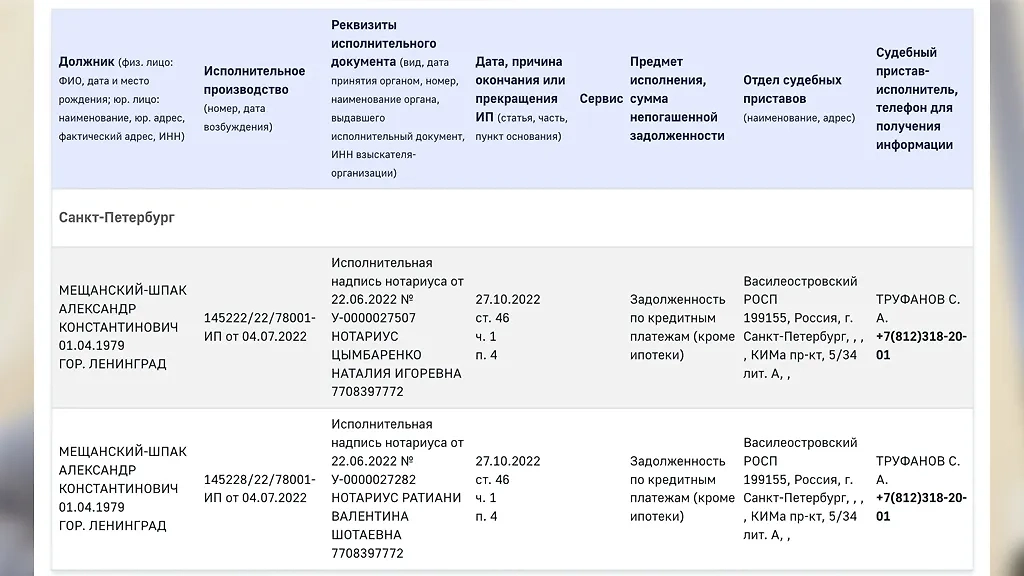 | Должник (физ. лицо: ФИО, дата и место рождения; юр. лицо: наименование, юр. адрес, фактический адрес, ИНН) | Исполнительное производство (номер, дата возбуждения) | Реквизиты исполнительного документа (вид, дата принятия органом, номер, наименование органа, выдавшего исполнительный документ, ИНН взыскателя-организации) | Дата, причина окончания или прекращения ИП (статья, часть, пункт основания) | Сервис | Предмет исполнения, сумма непогашенной задолженности | Отдел судебных приставов (наименование, адрес) | Судебный пристав-исполнитель, телефон для получения информации |
|---|---|---|---|---|---|---|---|
| Санкт-Петербург | | | | | | | |
| МЕЩАНСКИЙ-ШПАК АЛЕКСАНДР КОНСТАНТИНОВИЧ 01.04.1979 ГОР. ЛЕНИНГРАД | 145222/22/78001-ИП от 04.07.2022 | Исполнительная надпись нотариуса от 22.06.2022 № У-0000027507 НОТАРИУС ЦЫМБАРЕНКО НАТАЛИЯ ИГОРЕВНА 7708397772 | 27.10.2022 ст. 46 ч. 1 п. 4 | | Задолженность по кредитным платежам (кроме ипотеки) | Василеостровский РОСП 199155, Россия, г. Санкт-Петербург, , , , КИМа пр-кт, 5/34 лит. А, , | ТРУФАНОВ С. А. +7(812)318-20-01 |
| МЕЩАНСКИЙ-ШПАК АЛЕКСАНДР КОНСТАНТИНОВИЧ 01.04.1979 ГОР. ЛЕНИНГРАД | 145228/22/78001-ИП от 04.07.2022 | Исполнительная надпись нотариуса от 22.06.2022 № У-0000027282 НОТАРИУС РАТИАНИ ВАЛЕНТИНА ШОТАЕВНА 7708397772 | 27.10.2022 ст. 46 ч. 1 п. 4 | | Задолженность по кредитным платежам (кроме ипотеки) | Василеостровский РОСП 199155, Россия, г. Санкт-Петербург, , , , КИМа пр-кт, 5/34 лит. А, , | ТРУФАНОВ С. А. +7(812)318-20-01 |